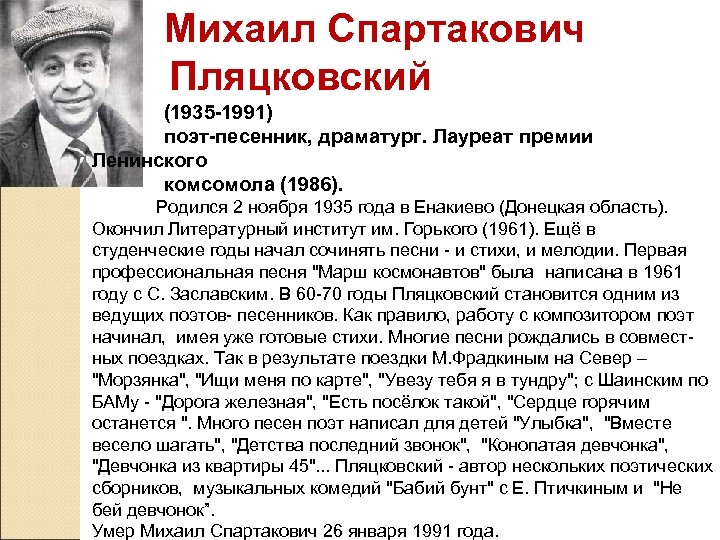 Михаил Спартакович Пляцковский

(1935-1991)

поэт-песенник, драматург. Лауреат премии Ленинского комсомола (1986).

Родился 2 ноября 1935 года в Енакиево (Донецкая область). Окончил Литературный институт им. Горького (1961). Ещё в студенческие годы начал сочинять песни - и стихи, и мелодии. Первая профессиональная песня "Марш космонавтов" была написана в 1961 году с С. Заславским. В 60-70 годы Пляцковский становится одним из ведущих поэтов- песенников. Как правило, работу с композитором поэт начинал, имея уже готовые стихи. Многие песни рождались в совместных поездках. Так в результате поездки М.Фрадкиным на Север – "Морзянка", "Ищи меня по карте", "Увезу тебя я в тундру"; с Шаинским по БАМу - "Дорога железная", "Есть посёлок такой", "Сердце горячим останется ". Много песен поэт написал для детей "Улыбка", "Вместе весело шагать", "Детства последний звонок", "Конопатая девчонка", "Девчонка из квартиры 45"... Пляцковский - автор нескольких поэтических сборников, музыкальных комедий "Бабий бунт" с Е. Птичкиным и "Не бей девчонок".
Умер Михаил Спартакович 26 января 1991 года.